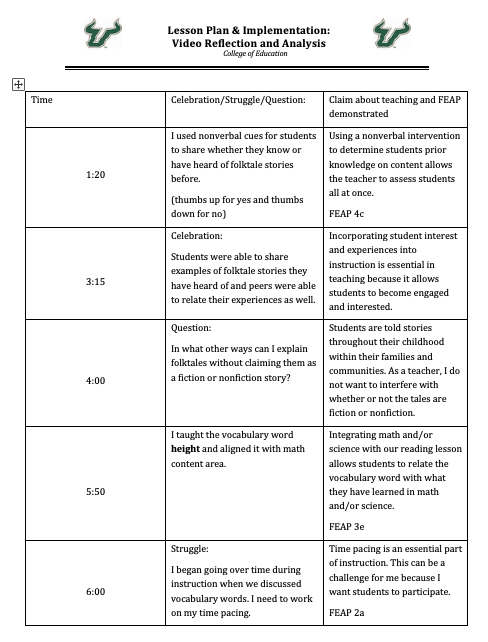 Lesson Plan & Implementation:
Video Reflection and Analysis
College of Education

| Time | Celebration/Struggle/Question: | Claim about teaching and FEAP demonstrated |
|---|---|---|
| 1:20 | I used nonverbal cues for students to share whether they know or have heard of folktale stories before. (thumbs up for yes and thumbs down for no) | Using a nonverbal intervention to determine students prior knowledge on content allows the teacher to assess students all at once. FEAP 4c |
| 3:15 | Celebration: Students were able to share examples of folktale stories they have heard of and peers were able to relate their experiences as well. | Incorporating student interest and experiences into instruction is essential in teaching because it allows students to become engaged and interested. |
| 4:00 | Question: In what other ways can I explain folktales without claiming them as a fiction or nonfiction story? | Students are told stories throughout their childhood within their families and communities. As a teacher, I do not want to interfere with whether or not the tales are fiction or nonfiction. |
| 5:50 | I taught the vocabulary word **height** and aligned it with math content area. | Integrating math and/or science with our reading lesson allows students to relate the vocabulary word with what they have learned in math and/or science. FEAP 3e |
| 6:00 | Struggle: I began going over time during instruction when we discussed vocabulary words. I need to work on my time pacing. | Time pacing is an essential part of instruction. This can be a challenge for me because I want students to participate. FEAP 2a |